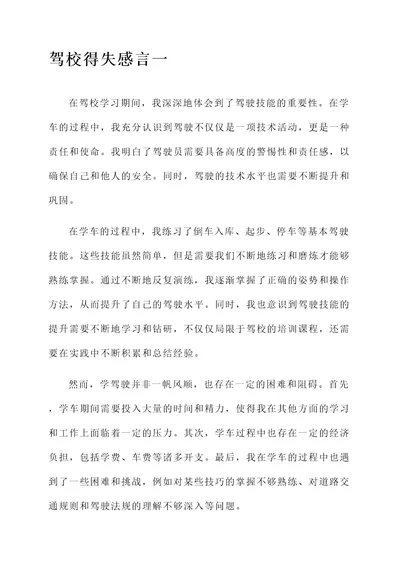 驾校得失感言一

在驾校学习期间，我深深地体会到了驾驶技能的重要性。在学车的过程中，我充分认识到驾驶不仅仅是一项技术活动，更是一种责任和使命。我明白了驾驶员需要具备高度的警惕性和责任感，以确保自己和他人的安全。同时，驾驶的技术水平也需要不断提升和巩固。

在学车的过程中，我练习了倒车入库、起步、停车等基本驾驶技能。这些技能虽然简单，但是需要我们不断地练习和磨炼才能够熟练掌握。通过不断地反复演练，我逐渐掌握了正确的姿势和操作方法，从而提升了自己的驾驶水平。同时，我也意识到驾驶技能的提升需要不断地学习和钻研，不仅仅局限于驾校的培训课程，还需要在实践中不断积累和总结经验。

然而，学驾驶并非一帆风顺，也存在一定的困难和阻碍。首先，学车期间需要投入大量的时间和精力，使得我在其他方面的学习和工作上面临着一定的压力。其次，学车过程中也存在一定的经济负担，包括学费、车费等诸多开支。最后，我在学车的过程中也遇到了一些困难和挑战，例如对某些技巧的掌握不够熟练、对道路交通规则和驾驶法规的理解不够深入等问题。